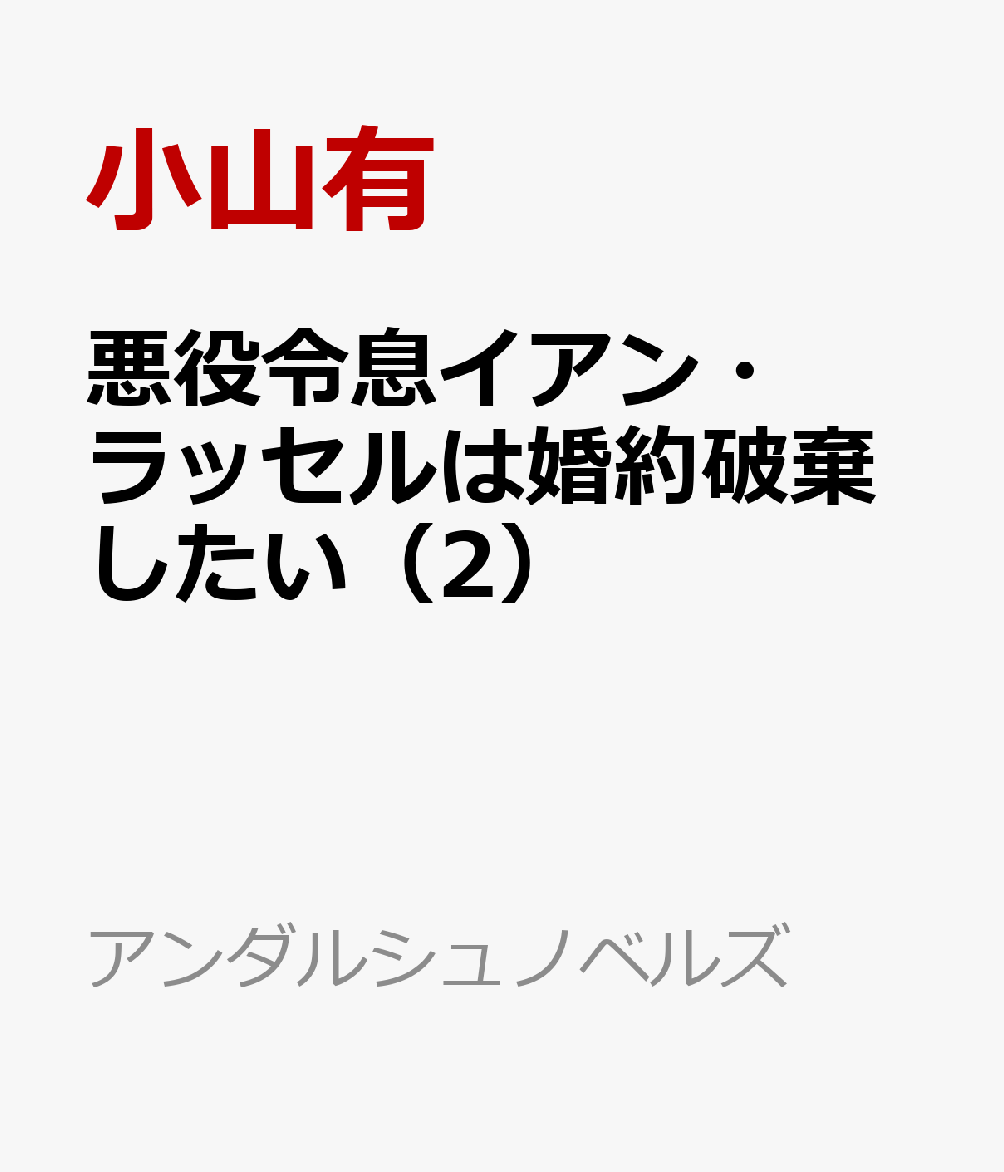 小山有

悪役令息イアン・ラッセルは婚約破棄したい（2）

アンダルシュノベルズ